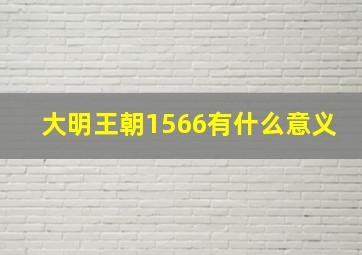 大明王朝1566有什么意义